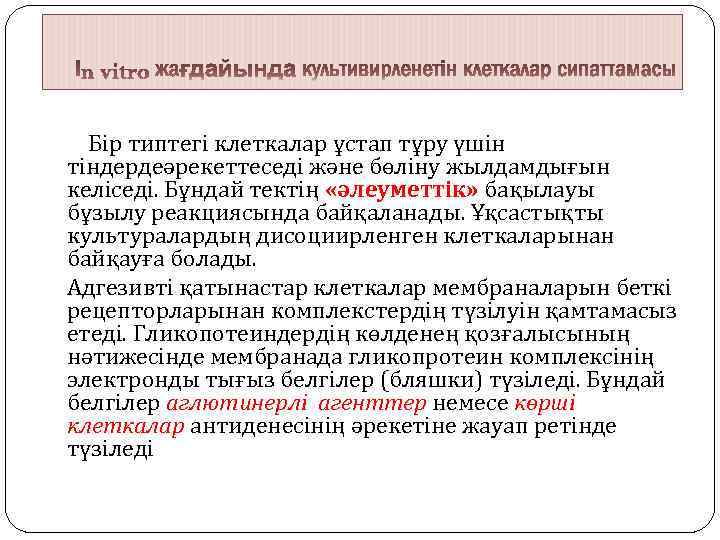 In vitro жағдайында культивирленетін клеткалар сипаттамасы

Бір типтегі клеткалар ұстап тұру үшін тіндердеәрекеттеседі және бөліну жылдамдығын келіседі. Бұндай тектің «әлеуметтік» бақылауы бұзылу реакциясында байқаланады. Ұқсастықты культуралардың дисоциирленген клеткаларынан байқауға болады.

Адгезивті қатынастар клеткалар мембраналарын беткі рецепторларынан комплекстердің түзілуін қамтамасыз етеді. Гликопотеиндердің көлденең қозғалысының нәтижесінде мембранада гликопротеин комплексінің электронды тығыз белгілер (бляшки) түзіледі. Бұндай белгілер аглютинерлі агенттер немесе көрші клеткалар антиденесінің әрекетіне жауап ретінде түзіледі